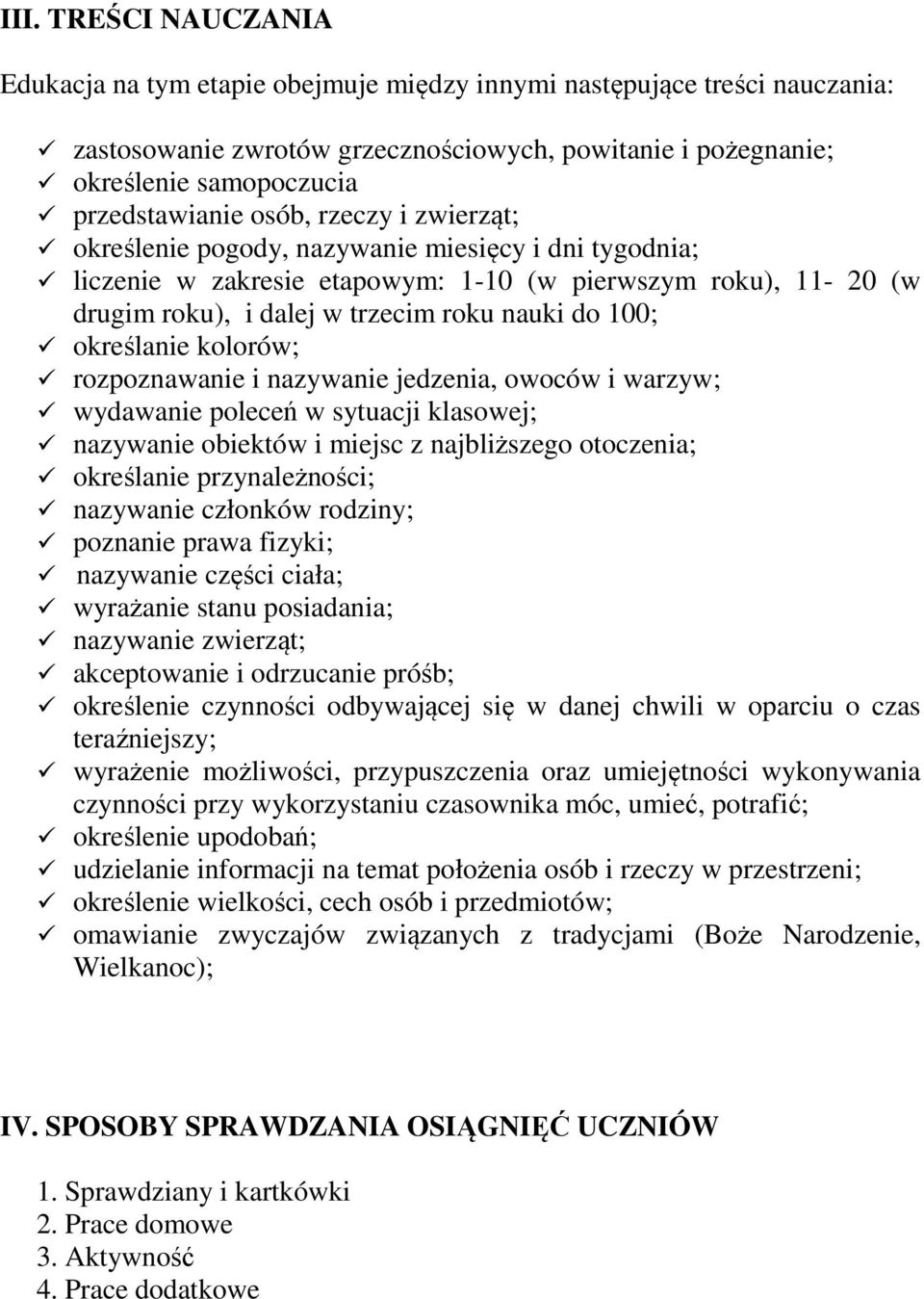 III. TREŚCI NAUCZANIA

Edukacja na tym etapie obejmuje między innymi następujące treści nauczania:

✓ zastosowanie zwrotów grzecznościowych, powitanie i pożegnanie;
✓ określenie samopoczucia
✓ przedstawianie osób, rzeczy i zwierząt;
✓ określenie pogody, nazywanie miesięcy i dni tygodnia;
✓ liczenie w zakresie etapowym: 1-10 (w pierwszym roku), 11- 20 (w drugim roku), i dalej w trzecim roku nauki do 100;
✓ określanie kolorów;
✓ rozpoznawanie i nazywanie jedzenia, owoców i warzyw;
✓ wydawanie poleceń w sytuacji klasowej;
✓ nazywanie obiektów i miejsc z najbliższego otoczenia;
✓ określanie przynależności;
✓ nazywanie członków rodziny;
✓ poznanie prawa fizyki;
✓ nazywanie części ciała;
✓ wyrażanie stanu posiadania;
✓ nazywanie zwierząt;
✓ akceptowanie i odrzucanie próśb;
✓ określenie czynności odbywającej się w danej chwili w oparciu o czas teraźniejszy;
✓ wyrażenie możliwości, przypuszczenia oraz umiejętności wykonywania czynności przy wykorzystaniu czasownika móc, umieć, potrafić;
✓ określenie upodobań;
✓ udzielanie informacji na temat położenia osób i rzeczy w przestrzeni;
✓ określenie wielkości, cech osób i przedmiotów;
✓ omawianie zwyczajów związanych z tradycjami (Boże Narodzenie, Wielkanoc);

IV. SPOSOBY SPRAWDZANIA OSIĄGNIĘĆ UCZNIÓW

1. Sprawdziany i kartkówki
2. Prace domowe
3. Aktywność
4. Prace dodatkowe